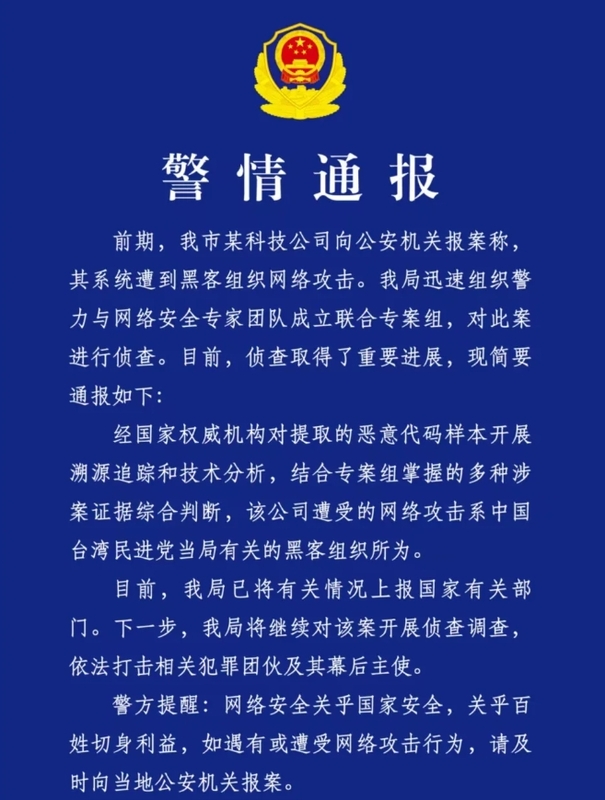 警情通报

前期，我市某科技公司向公安机关报案称，其系统遭到黑客组织网络攻击。我局迅速组织警力与网络安全专家团队成立联合专案组，对此案进行侦查。目前，侦查取得了重要进展，现简要通报如下：

经国家权威机构对提取的恶意代码样本开展溯源追踪和技术分析，结合专案组掌握的多种涉案证据综合判断，该公司遭受的网络攻击系中国台湾民进党当局有关的黑客组织所为。

目前，我局已将有关情况上报国家有关部门。下一步，我局将继续对该案开展侦查调查，依法打击相关犯罪团伙及其幕后主使。

警方提醒：网络安全关乎国家安全，关乎百姓切身利益，如遇有或遭受网络攻击行为，请及时向当地公安机关报案。